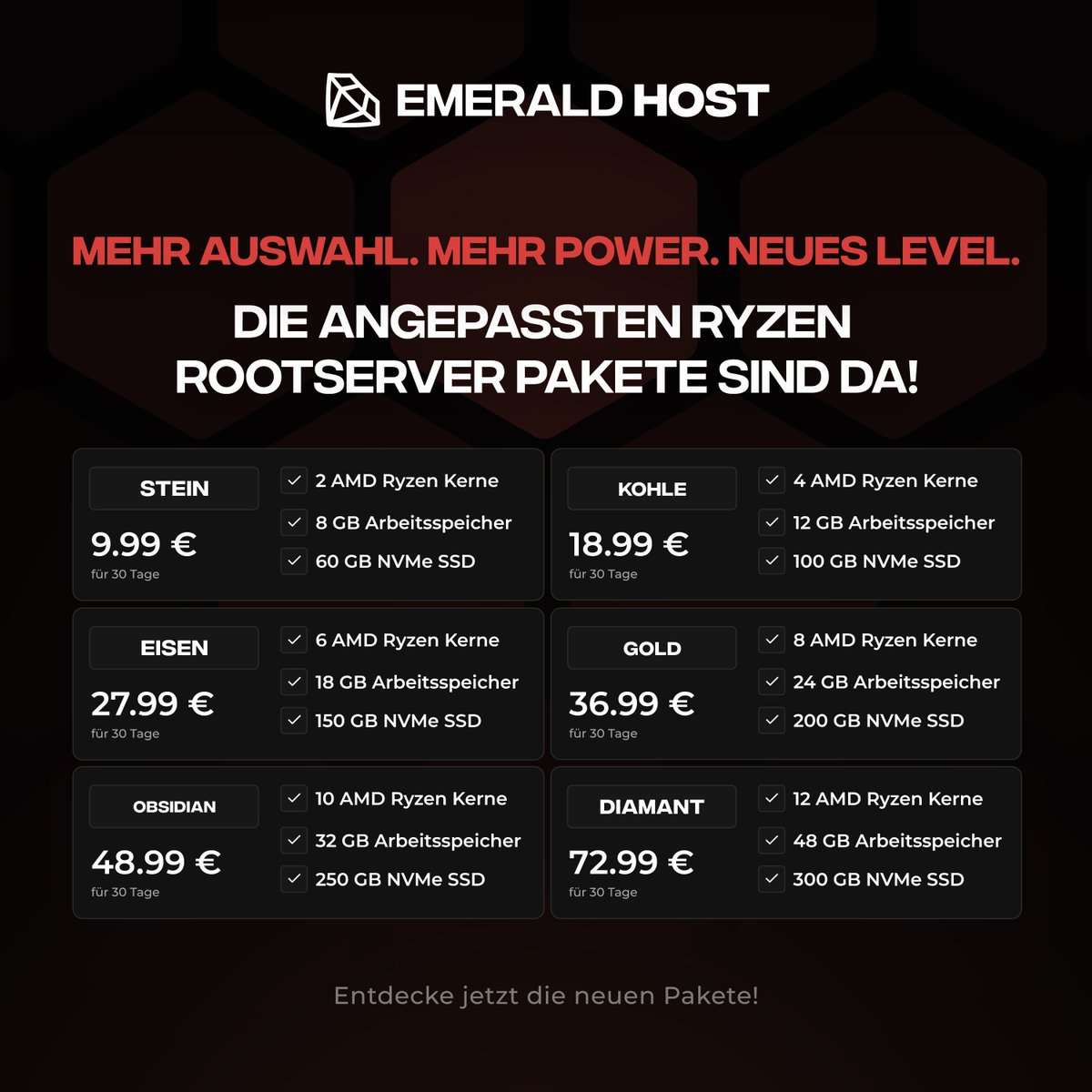 EMERALD HOST

MEHR AUSWAHL. MEHR POWER. NEUES LEVEL.

DIE ANGEPASSTEN RYZEN ROOTSERVER PAKETE SIND DA!

STEIN
9.99 €
für 30 Tage
✓ 2 AMD Ryzen Kerne
✓ 8 GB Arbeitsspeicher
✓ 60 GB NVMe SSD

KOHLE
18.99 €
für 30 Tage
✓ 4 AMD Ryzen Kerne
✓ 12 GB Arbeitsspeicher
✓ 100 GB NVMe SSD

EISEN
27.99 €
für 30 Tage
✓ 6 AMD Ryzen Kerne
✓ 18 GB Arbeitsspeicher
✓ 150 GB NVMe SSD

GOLD
36.99 €
für 30 Tage
✓ 8 AMD Ryzen Kerne
✓ 24 GB Arbeitsspeicher
✓ 200 GB NVMe SSD

OBSIDIAN
48.99 €
für 30 Tage
✓ 10 AMD Ryzen Kerne
✓ 32 GB Arbeitsspeicher
✓ 250 GB NVMe SSD

DIAMANT
72.99 €
für 30 Tage
✓ 12 AMD Ryzen Kerne
✓ 48 GB Arbeitsspeicher
✓ 300 GB NVMe SSD

Entdecke jetzt die neuen Pakete!